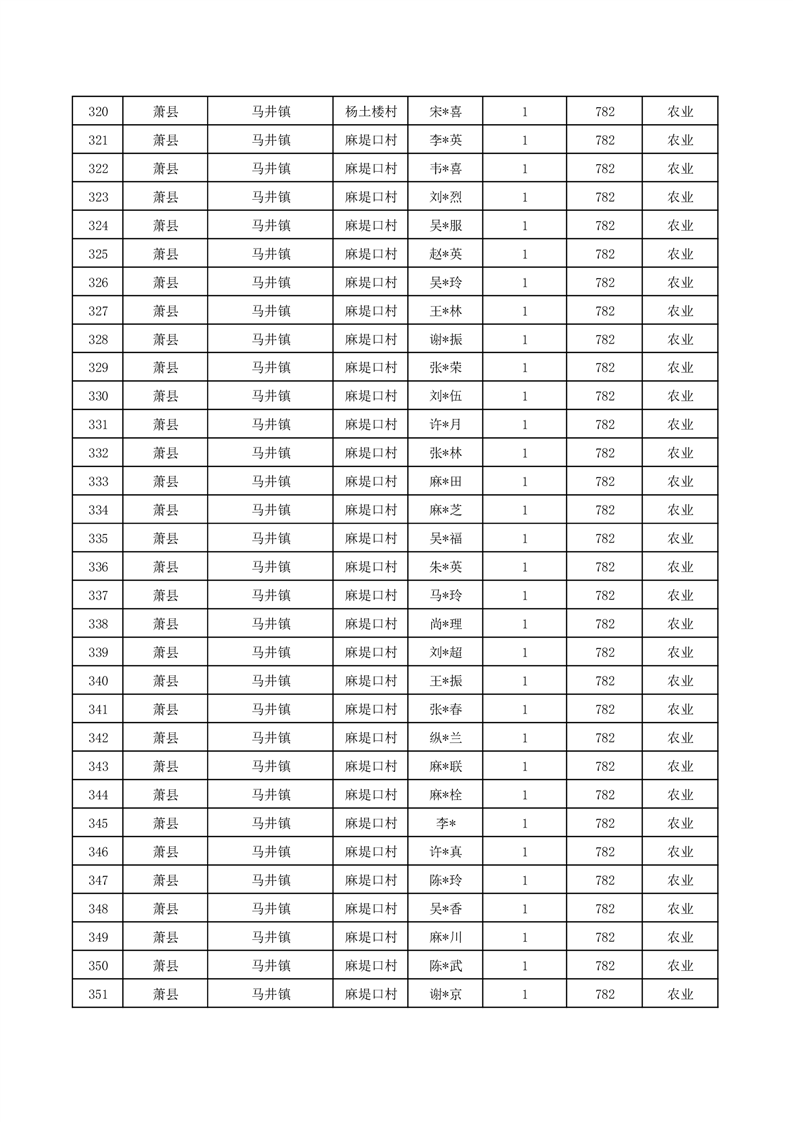 | 320 | 萧县 | 马井镇 | 杨土楼村 | 宋*喜 | 1 | 782 | 农业 |
|---|---|---|---|---|---|---|---|
| 321 | 萧县 | 马井镇 | 麻堤口村 | 李*英 | 1 | 782 | 农业 |
| 322 | 萧县 | 马井镇 | 麻堤口村 | 韦*喜 | 1 | 782 | 农业 |
| 323 | 萧县 | 马井镇 | 麻堤口村 | 刘*烈 | 1 | 782 | 农业 |
| 324 | 萧县 | 马井镇 | 麻堤口村 | 吴*服 | 1 | 782 | 农业 |
| 325 | 萧县 | 马井镇 | 麻堤口村 | 赵*英 | 1 | 782 | 农业 |
| 326 | 萧县 | 马井镇 | 麻堤口村 | 吴*玲 | 1 | 782 | 农业 |
| 327 | 萧县 | 马井镇 | 麻堤口村 | 王*林 | 1 | 782 | 农业 |
| 328 | 萧县 | 马井镇 | 麻堤口村 | 谢*振 | 1 | 782 | 农业 |
| 329 | 萧县 | 马井镇 | 麻堤口村 | 张*荣 | 1 | 782 | 农业 |
| 330 | 萧县 | 马井镇 | 麻堤口村 | 刘*伍 | 1 | 782 | 农业 |
| 331 | 萧县 | 马井镇 | 麻堤口村 | 许*月 | 1 | 782 | 农业 |
| 332 | 萧县 | 马井镇 | 麻堤口村 | 张*林 | 1 | 782 | 农业 |
| 333 | 萧县 | 马井镇 | 麻堤口村 | 麻*田 | 1 | 782 | 农业 |
| 334 | 萧县 | 马井镇 | 麻堤口村 | 麻*芝 | 1 | 782 | 农业 |
| 335 | 萧县 | 马井镇 | 麻堤口村 | 吴*福 | 1 | 782 | 农业 |
| 336 | 萧县 | 马井镇 | 麻堤口村 | 朱*英 | 1 | 782 | 农业 |
| 337 | 萧县 | 马井镇 | 麻堤口村 | 马*玲 | 1 | 782 | 农业 |
| 338 | 萧县 | 马井镇 | 麻堤口村 | 尚*理 | 1 | 782 | 农业 |
| 339 | 萧县 | 马井镇 | 麻堤口村 | 刘*超 | 1 | 782 | 农业 |
| 340 | 萧县 | 马井镇 | 麻堤口村 | 王*振 | 1 | 782 | 农业 |
| 341 | 萧县 | 马井镇 | 麻堤口村 | 张*春 | 1 | 782 | 农业 |
| 342 | 萧县 | 马井镇 | 麻堤口村 | 纵*兰 | 1 | 782 | 农业 |
| 343 | 萧县 | 马井镇 | 麻堤口村 | 麻*联 | 1 | 782 | 农业 |
| 344 | 萧县 | 马井镇 | 麻堤口村 | 麻*栓 | 1 | 782 | 农业 |
| 345 | 萧县 | 马井镇 | 麻堤口村 | 李* | 1 | 782 | 农业 |
| 346 | 萧县 | 马井镇 | 麻堤口村 | 许*真 | 1 | 782 | 农业 |
| 347 | 萧县 | 马井镇 | 麻堤口村 | 陈*玲 | 1 | 782 | 农业 |
| 348 | 萧县 | 马井镇 | 麻堤口村 | 吴*香 | 1 | 782 | 农业 |
| 349 | 萧县 | 马井镇 | 麻堤口村 | 麻*川 | 1 | 782 | 农业 |
| 350 | 萧县 | 马井镇 | 麻堤口村 | 陈*武 | 1 | 782 | 农业 |
| 351 | 萧县 | 马井镇 | 麻堤口村 | 谢*京 | 1 | 782 | 农业 |